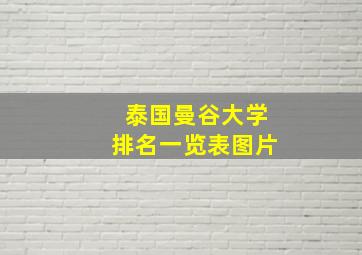 泰国曼谷大学
排名一览表图片